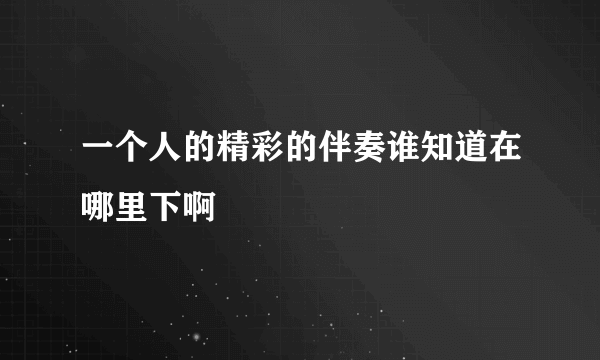 一个人的精彩的伴奏谁知道在哪里下啊